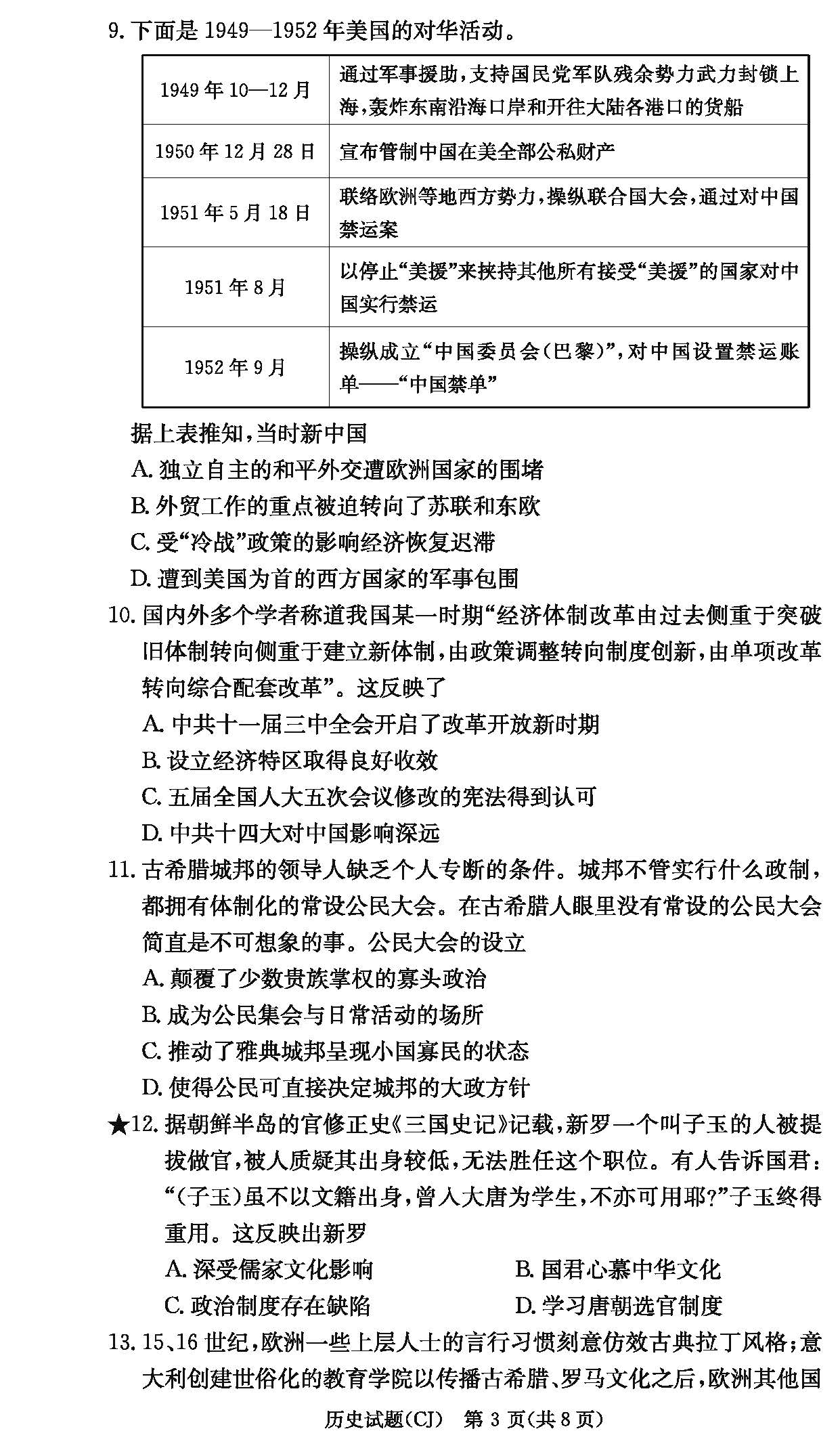 9. 下面是 1949—1952 年美国的对华活动。

| 1949 年 10—12 月 | 通过军事援助，支持国民党军队残余势力武力封锁上海，轰炸东南沿海口岸和开往大陆各港口的货船 |
|---|---|
| 1950 年 12 月 28 日 | 宣布管制中国在美全部公私财产 |
| 1951 年 5 月 18 日 | 联络欧洲等地西方势力，操纵联合国大会，通过对中国禁运案 |
| 1951 年 8 月 | 以停止“美援”来挟持其他所有接受“美援”的国家对中国实行禁运 |
| 1952 年 9 月 | 操纵成立“中国委员会(巴黎)”，对中国设置禁运账单——“中国禁单” |

据上表推知，当时新中国
A. 独立自主的和平外交遭欧洲国家的围堵
B. 外贸工作的重点被迫转向了苏联和东欧
C. 受“冷战”政策的影响经济恢复迟滞
D. 遭到美国为首的西方国家的军事包围

10. 国内外多个学者称道我国某一时期“经济体制改革由过去侧重于突破旧体制转向侧重于建立新体制，由政策调整转向制度创新，由单项改革转向综合配套改革”。这反映了
A. 中共十一届三中全会开启了改革开放新时期
B. 设立经济特区取得良好收效
C. 五届全国人大五次会议修改的宪法得到认可
D. 中共十四大对中国影响深远

11. 古希腊城邦的领导人缺乏个人专断的条件。城邦不管实行什么政制，都拥有体制化的常设公民大会。在古希腊人眼里没有常设的公民大会简直是不可想象的事。公民大会的设立
A. 颠覆了少数贵族掌权的寡头政治
B. 成为公民集会与日常活动的场所
C. 推动了雅典城邦呈现小国寡民的状态
D. 使得公民可直接决定城邦的大政方针

★12. 据朝鲜半岛的官修正史《三国史记》记载，新罗一个叫子玉的人被提拔做官，被人质疑其出身较低，无法胜任这个职位。有人告诉国君：“(子玉)虽不以文籍出身，曾入大唐为学生，不亦可用耶?”子玉终得重用。这反映出新罗
A. 深受儒家文化影响
B. 国君心慕中华文化
C. 政治制度存在缺陷
D. 学习唐朝选官制度

13. 15、16 世纪，欧洲一些上层人士的言行习惯刻意仿效古典拉丁风格；意大利创建世俗化的教育学院以传播古希腊、罗马文化之后，欧洲其他国

历史试题(CJ) 第 3 页(共 8 页)